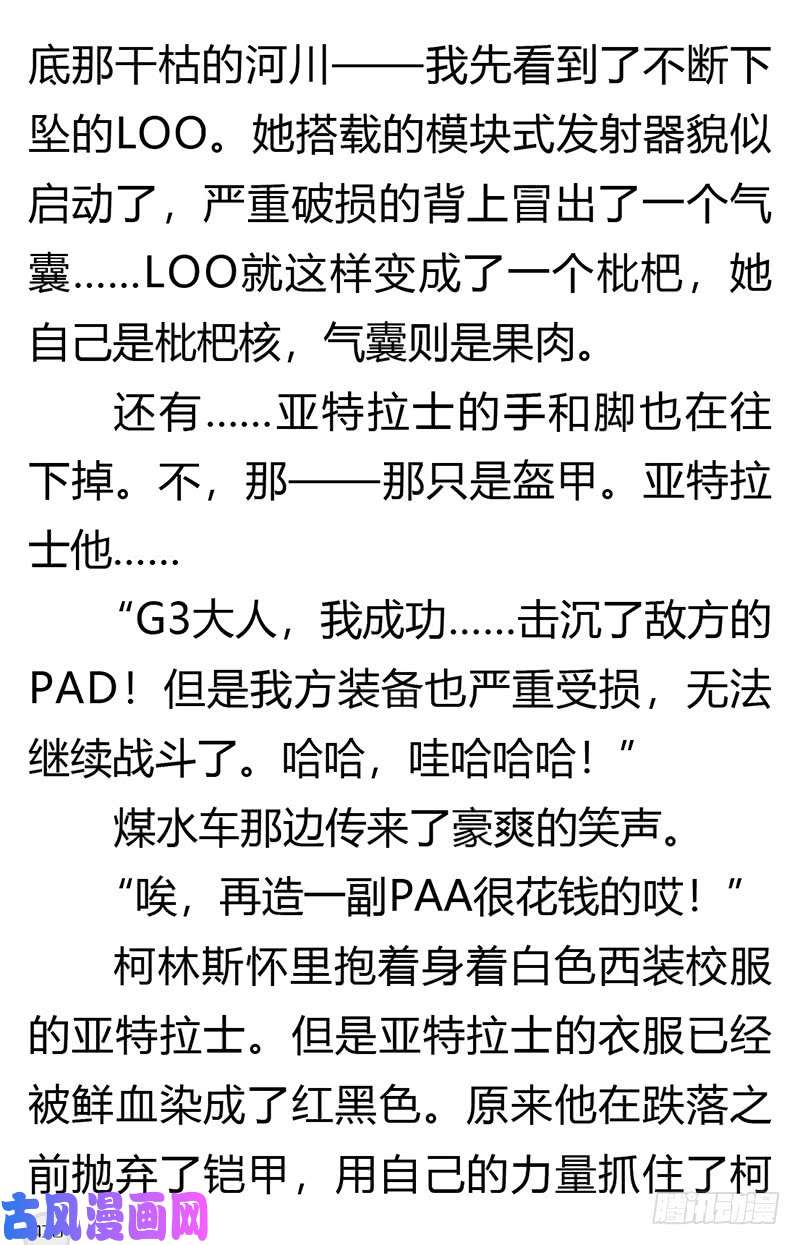 底那干枯的河川——我先看到了不断下坠的LOO。她搭载的模块式发射器貌似启动了，严重破损的背上冒出了一个气囊……LOO就这样变成了一个枇杷，她自己是枇杷核，气囊则是果肉。

还有……亚特拉士的手和脚也在往下掉。不，那——那只是盔甲。亚特拉士他……

“G3大人，我成功……击沉了敌方的PAD！但是我方装备也严重受损，无法继续战斗了。哈哈，哇哈哈哈！”

煤水车那边传来了豪爽的笑声。

“唉，再造一副PAA很花钱的哎！”

柯林斯怀里抱着身着白色西装校服的亚特拉士。但是亚特拉士的衣服已经被鲜血染成了红黑色。原来他在跌落之前抛弃了铠甲，用自己的力量抓住了柯

古风漫画网

腾讯动漫